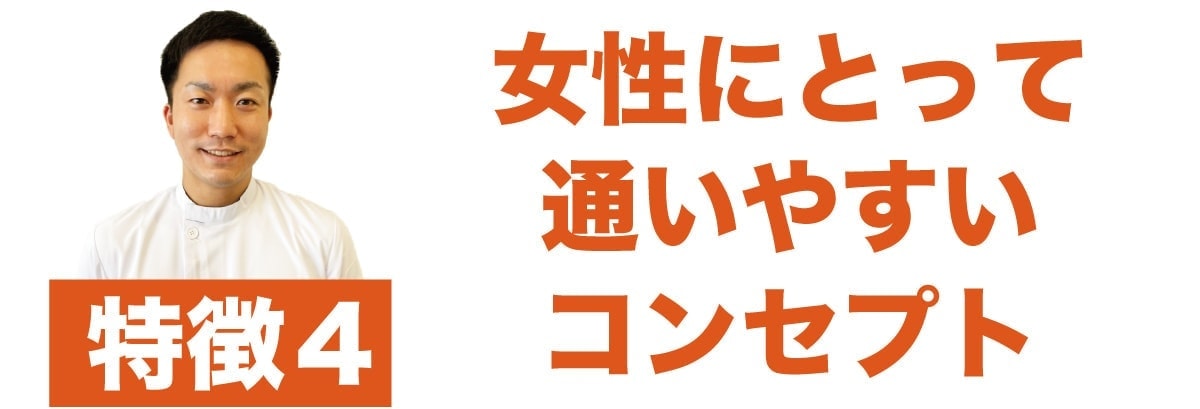 特徴４

女性にとって
通いやすい
コンセプト